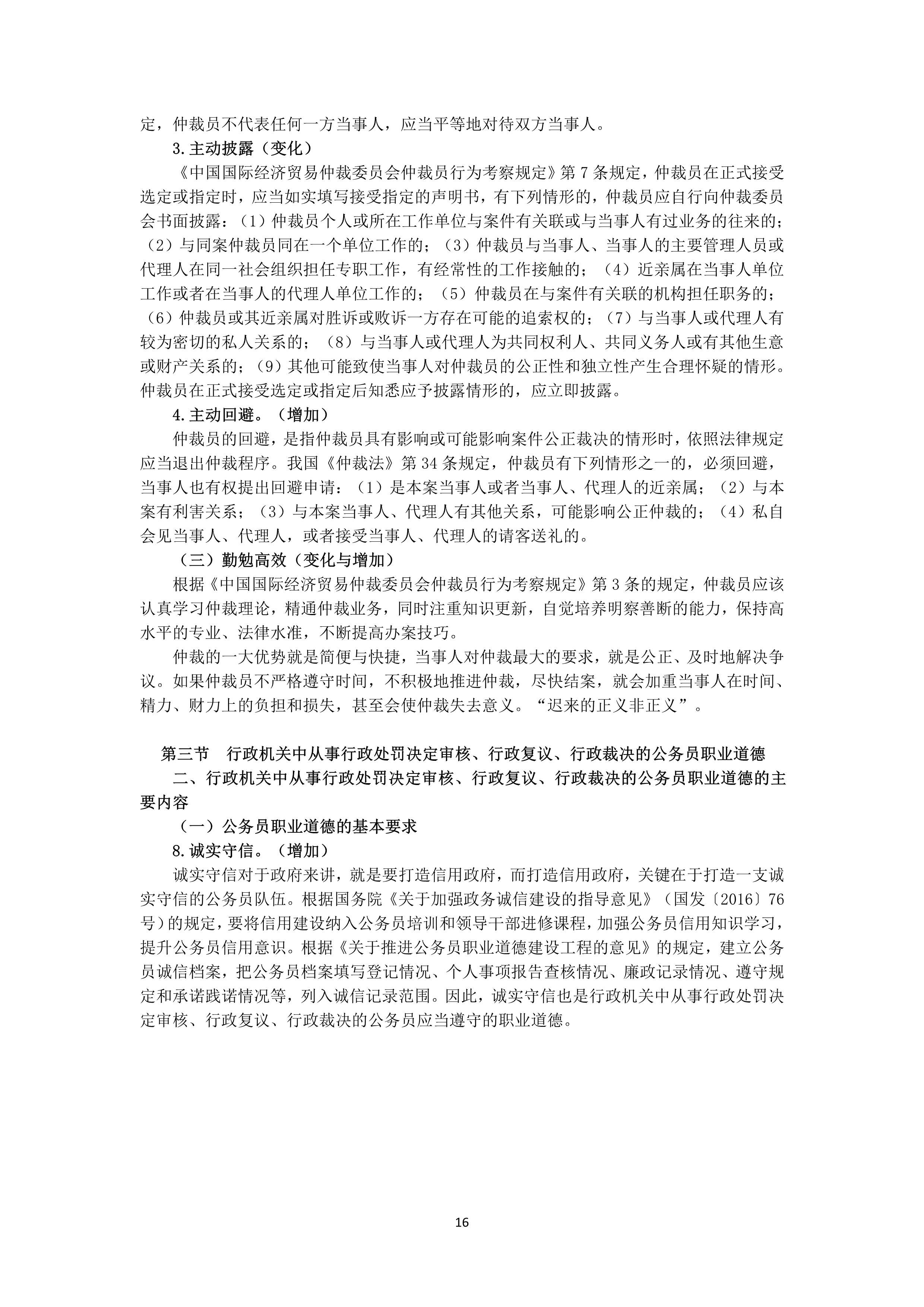 定，仲裁员不代表任何一方当事人，应当平等地对待双方当事人。

3.主动披露（变化）

《中国国际经济贸易仲裁委员会仲裁员行为考察规定》第7条规定，仲裁员在正式接受选定或指定时，应当如实填写接受指定的声明书，有下列情形的，仲裁员应自行向仲裁委员会书面披露：（1）仲裁员个人或所在工作单位与案件有关联或与当事人有过业务的往来的；（2）与同案仲裁员同在一个单位工作的；（3）仲裁员与当事人、当事人的主要管理人员或代理人在同一社会组织担任专职工作，有经常性的工作接触的；（4）近亲属在当事人单位工作或者在当事人的代理人单位工作的；（5）仲裁员在与案件有关联的机构担任职务的；（6）仲裁员或其近亲属对胜诉或败诉一方存在可能的追索权的；（7）与当事人或代理人有较为密切的私人关系的；（8）与当事人或代理人为共同权利人、共同义务人或有其他生意或财产关系的；（9）其他可能致使当事人对仲裁员的公正性和独立性产生合理怀疑的情形。仲裁员在正式接受选定或指定后知悉应予披露情形的，应立即披露。

4.主动回避。（增加）

仲裁员的回避，是指仲裁员具有影响或可能影响案件公正裁决的情形时，依照法律规定应当退出仲裁程序。我国《仲裁法》第34条规定，仲裁员有下列情形之一的，必须回避，当事人也有权提出回避申请：（1）是本案当事人或者当事人、代理人的近亲属；（2）与本案有利害关系；（3）与本案当事人、代理人有其他关系，可能影响公正仲裁的；（4）私自会见当事人、代理人，或者接受当事人、代理人的请客送礼的。

（三）勤勉高效（变化与增加）

根据《中国国际经济贸易仲裁委员会仲裁员行为考察规定》第3条的规定，仲裁员应该认真学习仲裁理论，精通仲裁业务，同时注重知识更新，自觉培养明察善断的能力，保持高水平的专业、法律水准，不断提高办案技巧。

仲裁的一大优势就是简便与快捷，当事人对仲裁最大的要求，就是公正、及时地解决争议。如果仲裁员不严格遵守时间，不积极地推进仲裁，尽快结案，就会加重当事人在时间、精力、财力上的负担和损失，甚至会使仲裁失去意义。“迟来的正义非正义”。

第三节 行政机关中从事行政处罚决定审核、行政复议、行政裁决的公务员职业道德

二、行政机关中从事行政处罚决定审核、行政复议、行政裁决的公务员职业道德的主要内容

（一）公务员职业道德的基本要求

8.诚实守信。（增加）

诚实守信对于政府来讲，就是要打造信用政府，而打造信用政府，关键在于打造一支诚实守信的公务员队伍。根据国务院《关于加强政务诚信建设的指导意见》（国发〔2016〕76号）的规定，要将信用建设纳入公务员培训和领导干部进修课程，加强公务员信用知识学习，提升公务员信用意识。根据《关于推进公务员职业道德建设工程的意见》的规定，建立公务员诚信档案，把公务员档案填写登记情况、个人事项报告查核情况、廉政记录情况、遵守规定和承诺践诺情况等，列入诚信记录范围。因此，诚实守信也是行政机关中从事行政处罚决定审核、行政复议、行政裁决的公务员应当遵守的职业道德。

16